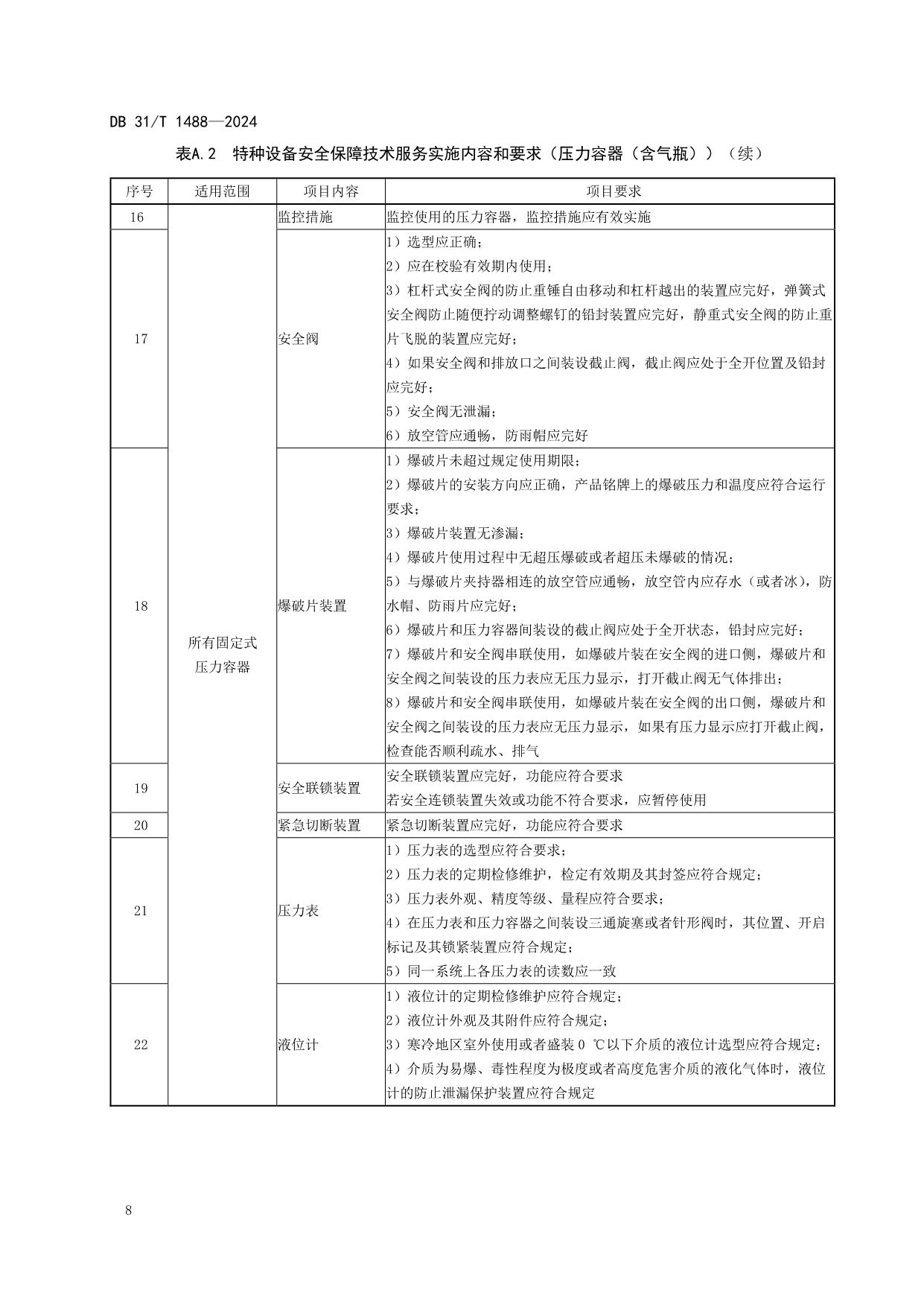 DB 31/T 1488—2024

表A.2 特种设备安全保障技术服务实施内容和要求（压力容器（含气瓶））（续）

| 序号 | 适用范围 | 项目内容 | 项目要求 |
|---|---|---|---|
| 16 | 所有固定式压力容器 | 监控措施 | 监控使用的压力容器，监控措施应有效实施 |
| 17 | | 安全阀 | 1）选型应正确；<br>2）应在校验有效期内使用；<br>3）杠杆式安全阀的防止重锤自由移动和杠杆越出的装置应完好，弹簧式安全阀防止随便拧动调整螺钉的铅封装置应完好，静重式安全阀的防止重片飞脱的装置应完好；<br>4）如果安全阀和排放口之间装设截止阀，截止阀应处于全开位置及铅封应完好；<br>5）安全阀无泄漏；<br>6）放空管应通畅，防雨帽应完好 |
| 18 | | 爆破片装置 | 1）爆破片未超过规定使用期限；<br>2）爆破片的安装方向应正确，产品铭牌上的爆破压力和温度应符合运行要求；<br>3）爆破片装置无渗漏；<br>4）爆破片使用过程中无超压爆破或者超压未爆破的情况；<br>5）与爆破片夹持器相连的放空管应通畅，放空管内应存水（或者冰），防水帽、防雨片应完好；<br>6）爆破片和压力容器间装设的截止阀应处于全开状态，铅封应完好；<br>7）爆破片和安全阀串联使用，如爆破片装在安全阀的进口侧，爆破片和安全阀之间装设的压力表应无压力显示，打开截止阀无气体排出；<br>8）爆破片和安全阀串联使用，如爆破片装在安全阀的出口侧，爆破片和安全阀之间装设的压力表应无压力显示，如果有压力显示应打开截止阀，检查能否顺利疏水、排气 |
| 19 | | 安全联锁装置 | 安全联锁装置应完好，功能应符合要求<br>若安全连锁装置失效或功能不符合要求，应暂停使用 |
| 20 | | 紧急切断装置 | 紧急切断装置应完好，功能应符合要求 |
| 21 | | 压力表 | 1）压力表的选型应符合要求；<br>2）压力表的定期检修维护，检定有效期及其封签应符合规定；<br>3）压力表外观、精度等级、量程应符合要求；<br>4）在压力表和压力容器之间装设三通旋塞或者针形阀时，其位置、开启标记及其锁紧装置应符合规定；<br>5）同一系统上各压力表的读数应一致 |
| 22 | | 液位计 | 1）液位计的定期检修维护应符合规定；<br>2）液位计外观及其附件应符合规定；<br>3）寒冷地区室外使用或者盛装 0 ℃以下介质的液位计选型应符合规定；<br>4）介质为易爆、毒性程度为极度或者高度危害介质的液化气体时，液位计的防止泄漏保护装置应符合规定 |

8